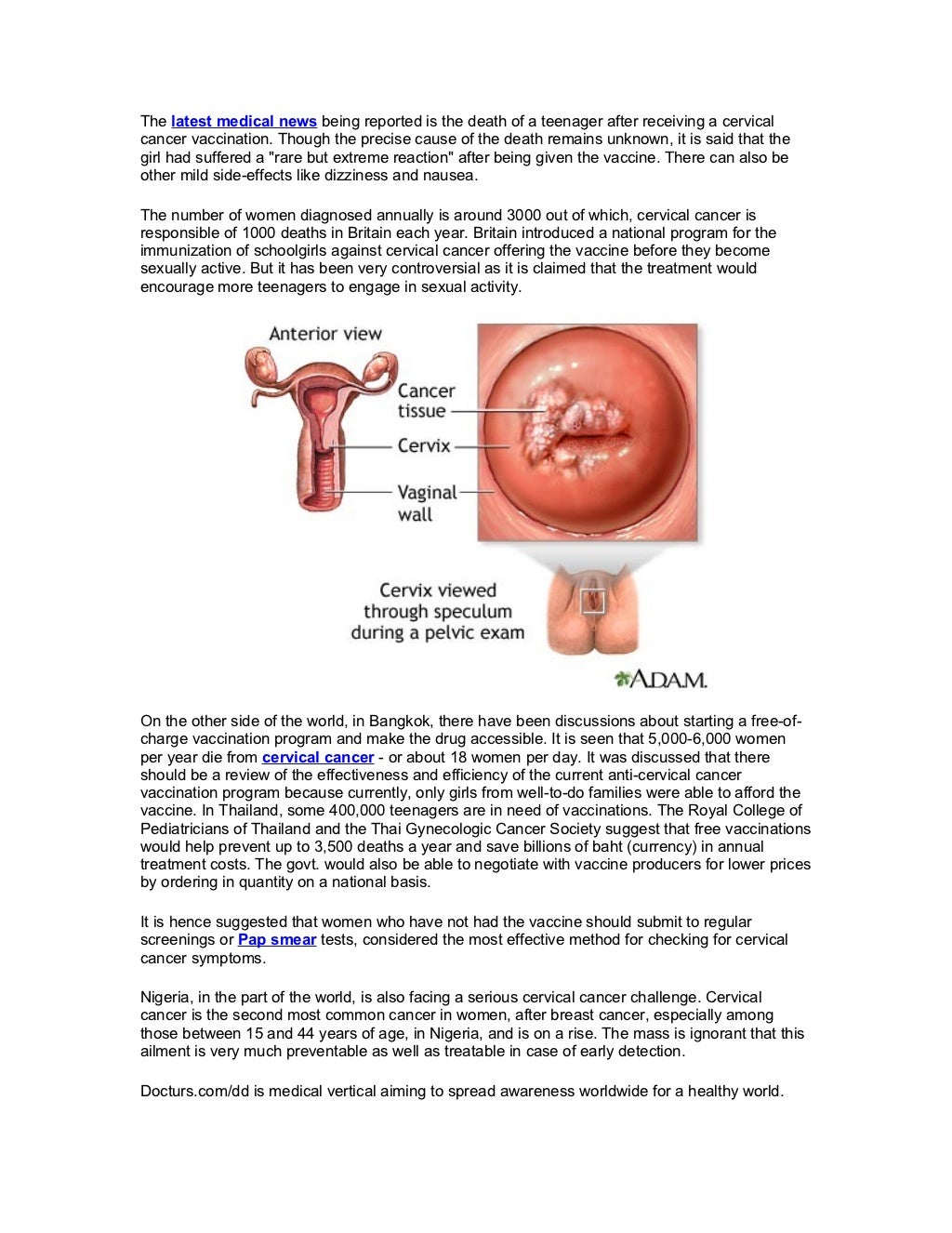 The latest medical news being reported is the death of a teenager after receiving a cervical cancer vaccination. Though the precise cause of the death remains unknown, it is said that the girl had suffered a "rare but extreme reaction" after being given the vaccine. There can also be other mild side-effects like dizziness and nausea.

The number of women diagnosed annually is around 3000 out of which, cervical cancer is responsible of 1000 deaths in Britain each year. Britain introduced a national program for the immunization of schoolgirls against cervical cancer offering the vaccine before they become sexually active. But it has been very controversial as it is claimed that the treatment would encourage more teenagers to engage in sexual activity.

Anterior view

Cancer tissue

Cervix

Vaginal wall

Cervix viewed through speculum during a pelvic exam

A.D.A.M.

On the other side of the world, in Bangkok, there have been discussions about starting a free-of-charge vaccination program and make the drug accessible. It is seen that 5,000-6,000 women per year die from cervical cancer - or about 18 women per day. It was discussed that there should be a review of the effectiveness and efficiency of the current anti-cervical cancer vaccination program because currently, only girls from well-to-do families were able to afford the vaccine. In Thailand, some 400,000 teenagers are in need of vaccinations. The Royal College of Pediatricians of Thailand and the Thai Gynecologic Cancer Society suggest that free vaccinations would help prevent up to 3,500 deaths a year and save billions of baht (currency) in annual treatment costs. The govt. would also be able to negotiate with vaccine producers for lower prices by ordering in quantity on a national basis.

It is hence suggested that women who have not had the vaccine should submit to regular screenings or Pap smear tests, considered the most effective method for checking for cervical cancer symptoms.

Nigeria, in the part of the world, is also facing a serious cervical cancer challenge. Cervical cancer is the second most common cancer in women, after breast cancer, especially among those between 15 and 44 years of age, in Nigeria, and is on a rise. The mass is ignorant that this ailment is very much preventable as well as treatable in case of early detection.

Docturs.com/dd is medical vertical aiming to spread awareness worldwide for a healthy world.